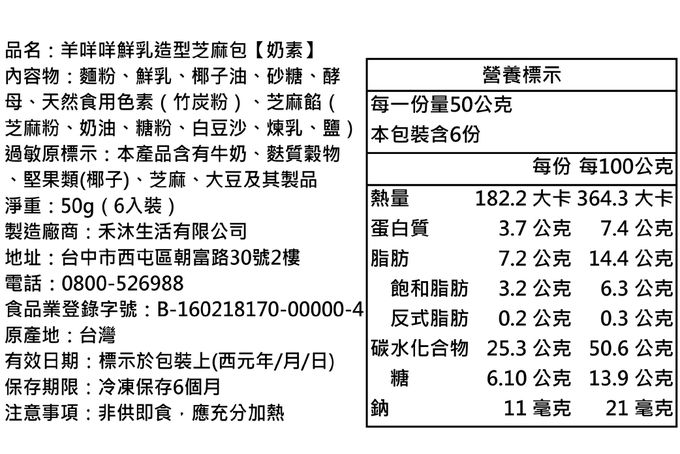 品名：羊咩咩鮮乳造型芝麻包【奶素】
內容物：麵粉、鮮乳、椰子油、砂糖、酵母、天然食用色素（竹炭粉）、芝麻餡（芝麻粉、奶油、糖粉、白豆沙、煉乳、鹽）
過敏原標示：本產品含有牛奶、麩質穀物、堅果類(椰子)、芝麻、大豆及其製品
淨重：50g（6入裝）
製造廠商：禾沐生活有限公司
地址：台中市西屯區朝富路30號2樓
電話：0800-526988
食品業登錄字號：B-160218170-00000-4
原產地：台灣
有效日期：標示於包裝上(西元年/月/日)
保存期限：冷凍保存6個月
注意事項：非供即食，應充分加熱

營養標示
每一份量50公克
本包裝含6份

|  | 每份 | 每100公克 |
|---|---|---|
| 熱量 | 182.2 大卡 | 364.3 大卡 |
| 蛋白質 | 3.7 公克 | 7.4 公克 |
| 脂肪 | 7.2 公克 | 14.4 公克 |
| 飽和脂肪 | 3.2 公克 | 6.3 公克 |
| 反式脂肪 | 0.2 公克 | 0.3 公克 |
| 碳水化合物 | 25.3 公克 | 50.6 公克 |
| 糖 | 6.10 公克 | 13.9 公克 |
| 鈉 | 11 毫克 | 21 毫克 |